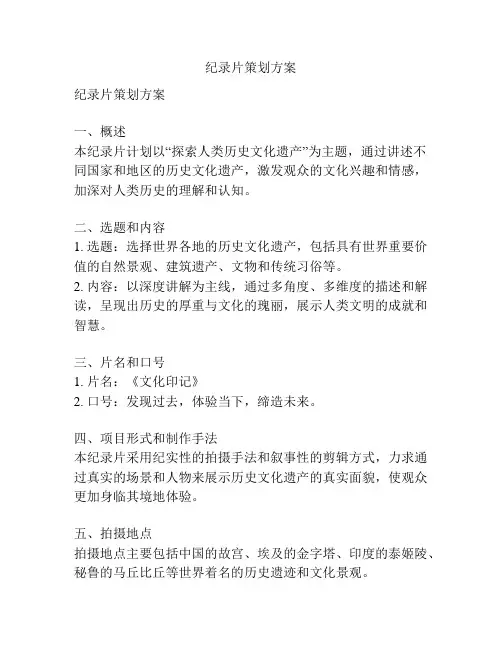 纪录片策划方案

纪录片策划方案

一、概述
本纪录片计划以“探索人类历史文化遗产”为主题，通过讲述不同国家和地区的历史文化遗产，激发观众的文化兴趣和情感，加深对人类历史的理解和认知。

二、选题和内容
1. 选题：选择世界各地的历史文化遗产，包括具有世界重要价值的自然景观、建筑遗产、文物和传统习俗等。
2. 内容：以深度讲解为主线，通过多角度、多维度的描述和解读，呈现出历史的厚重与文化的瑰丽，展示人类文明的成就和智慧。

三、片名和口号
1. 片名：《文化印记》
2. 口号：发现过去，体验当下，缔造未来。

四、项目形式和制作手法
本纪录片采用纪实性的拍摄手法和叙事性的剪辑方式，力求通过真实的场景和人物来展示历史文化遗产的真实面貌，使观众更加身临其境地体验。

五、拍摄地点
拍摄地点主要包括中国的故宫、埃及的金字塔、印度的泰姬陵、秘鲁的马丘比丘等世界着名的历史遗迹和文化景观。